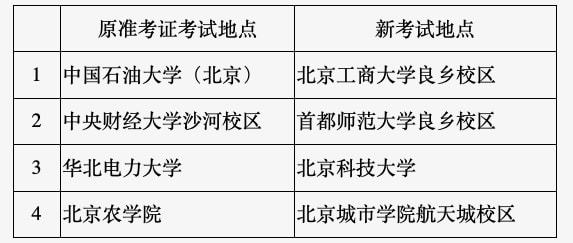 |  | 原准考证考试地点 | 新考试地点 |
|---|---|---|
| 1 | 中国石油大学（北京） | 北京工商大学良乡校区 |
| 2 | 中央财经大学沙河校区 | 首都师范大学良乡校区 |
| 3 | 华北电力大学 | 北京科技大学 |
| 4 | 北京农学院 | 北京城市学院航天城校区 |